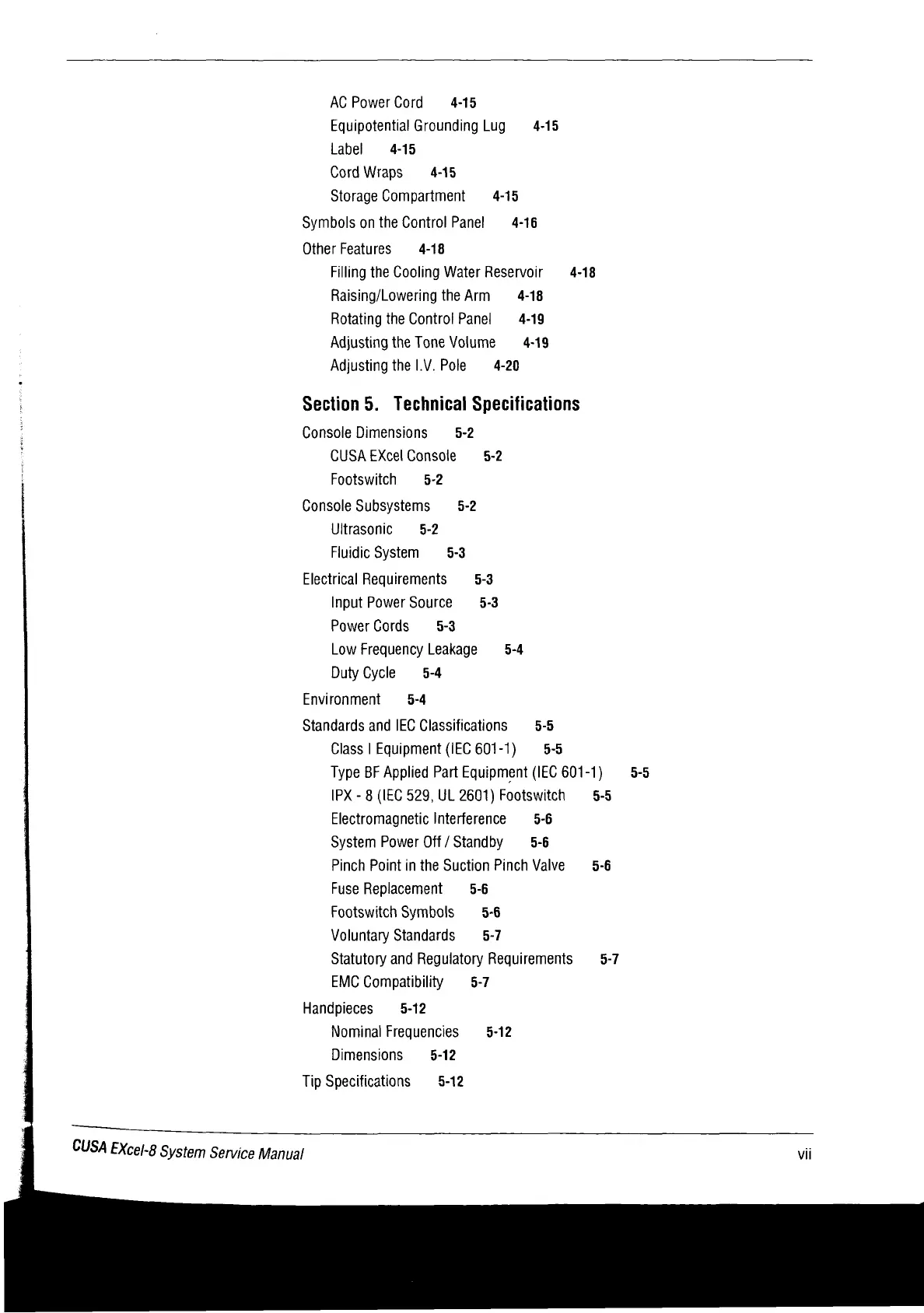 AC Power Cord 4-15

Equipotential Grounding Lug 4-15

Label 4-15

Cord Wraps 4-15

Storage Compartment 4-15

Symbols on the Control Panel 4-16

Other Features 4-18

Filling the Cooling Water Reservoir 4-18

Raising/Lowering the Arm 4-18

Rotating the Control Panel 4-19

Adjusting the Tone Volume 4-19

Adjusting the I.V. Pole 4-20

Section 5. Technical Specifications

Console Dimensions 5-2

CUSA EXcel Console 5-2

Footswitch 5-2

Console Subsystems 5-2

Ultrasonic 5-2

Fluidic System 5-3

Electrical Requirements 5-3

Input Power Source 5-3

Power Cords 5-3

Low Frequency Leakage 5-4

Duty Cycle 5-4

Environment 5-4

Standards and IEC Classifications 5-5

Class I Equipment (IEC 601-1) 5-5

Type BF Applied Part Equipment (IEC 601-1) 5-5

IPX - 8 (IEC 529, UL 2601) Footswitch 5-5

Electromagnetic Interference 5-6

System Power Off / Standby 5-6

Pinch Point in the Suction Pinch Valve 5-6

Fuse Replacement 5-6

Footswitch Symbols 5-6

Voluntary Standards 5-7

Statutory and Regulatory Requirements 5-7

EMC Compatibility 5-7

Handpieces 5-12

Nominal Frequencies 5-12

Dimensions 5-12

Tip Specifications 5-12

CUSA EXcel-8 System Service Manual vii